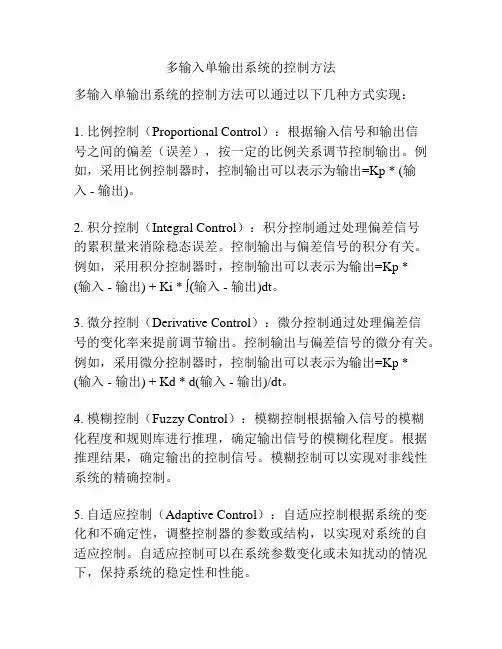 多输入单输出系统的控制方法

多输入单输出系统的控制方法可以通过以下几种方式实现：

1. 比例控制（Proportional Control）：根据输入信号和输出信号之间的偏差（误差），按一定的比例关系调节控制输出。例如，采用比例控制器时，控制输出可以表示为输出=Kp * (输入 - 输出)。

2. 积分控制（Integral Control）：积分控制通过处理偏差信号的累积量来消除稳态误差。控制输出与偏差信号的积分有关。例如，采用积分控制器时，控制输出可以表示为输出=Kp * (输入 - 输出) + Ki * ∫(输入 - 输出)dt。

3. 微分控制（Derivative Control）：微分控制通过处理偏差信号的变化率来提前调节输出。控制输出与偏差信号的微分有关。例如，采用微分控制器时，控制输出可以表示为输出=Kp * (输入 - 输出) + Kd * d(输入 - 输出)/dt。

4. 模糊控制（Fuzzy Control）：模糊控制根据输入信号的模糊化程度和规则库进行推理，确定输出信号的模糊化程度。根据推理结果，确定输出的控制信号。模糊控制可以实现对非线性系统的精确控制。

5. 自适应控制（Adaptive Control）：自适应控制根据系统的变化和不确定性，调整控制器的参数或结构，以实现对系统的自适应控制。自适应控制可以在系统参数变化或未知扰动的情况下，保持系统的稳定性和性能。